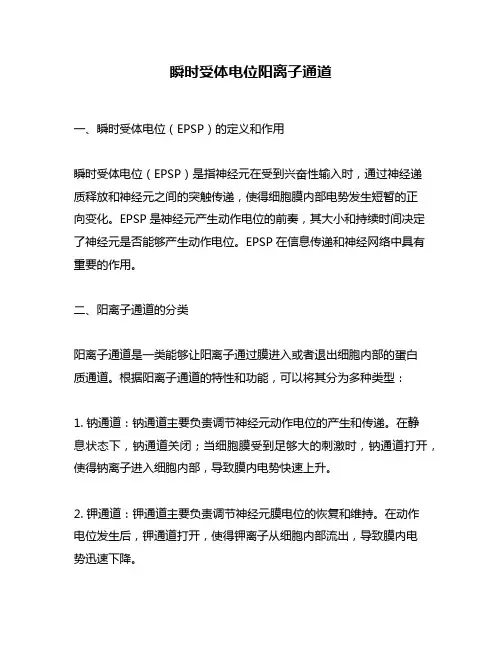 瞬时受体电位阳离子通道

一、瞬时受体电位（EPSP）的定义和作用

瞬时受体电位（EPSP）是指神经元在受到兴奋性输入时，通过神经递质释放和神经元之间的突触传递，使得细胞膜内部电势发生短暂的正向变化。EPSP 是神经元产生动作电位的前奏，其大小和持续时间决定了神经元是否能够产生动作电位。EPSP 在信息传递和神经网络中具有重要的作用。

二、阳离子通道的分类

阳离子通道是一类能够让阳离子通过膜进入或者退出细胞内部的蛋白质通道。根据阳离子通道的特性和功能，可以将其分为多种类型：

1. 钠通道：钠通道主要负责调节神经元动作电位的产生和传递。在静息状态下，钠通道关闭；当细胞膜受到足够大的刺激时，钠通道打开，使得钠离子进入细胞内部，导致膜内电势快速上升。

2. 钾通道：钾通道主要负责调节神经元膜电位的恢复和维持。在动作电位发生后，钾通道打开，使得钾离子从细胞内部流出，导致膜内电势迅速下降。